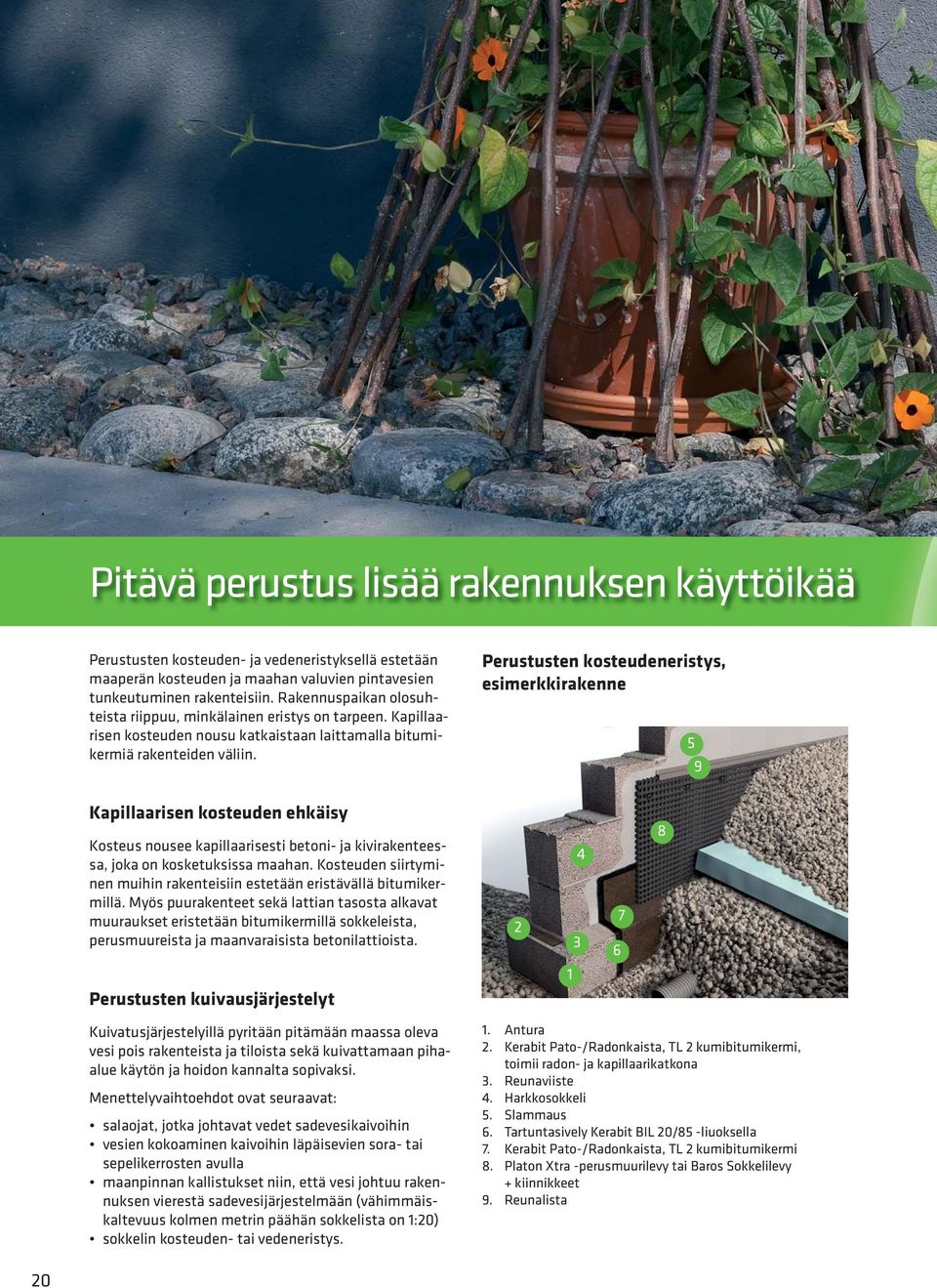 Pitävä perustus lisää rakennuksen käyttöikää

Perustusten kosteuden- ja vedeneristyksellä estetään maaperän kosteuden ja maahan valuvien pintavesien tunkeutuminen rakenteisiin. Rakennuspaikan olosuhteista riippuu, minkälainen eristys on tarpeen. Kapillaarisen kosteuden nousu katkaistaan laittamalla bitumikermiä rakenteiden väliin.

Kapillaarisen kosteuden ehkäisy

Kosteus nousee kapillaarisesti betoni- ja kivirakenteessa, joka on kosketuksissa maahan. Kosteuden siirtyminen muihin rakenteisiin estetään eristävällä bitumikermillä. Myös puurakenteet sekä lattian tasosta alkavat muuraukset eristetään bitumikermillä sokkeleista, perusmuureista ja maanvaraisista betonilattioista.

Perustusten kuivausjärjestelyt

Kuivatusjärjestelyillä pyritään pitämään maassa oleva vesi pois rakenteista ja tiloista sekä kuivattamaan pihaalue käytön ja hoidon kannalta sopivaksi.

Menettelyvaihtoehdot ovat seuraavat:

• salaojat, jotka johtavat vedet sadevesikaivoihin
• vesien kokoaminen kaivoihin läpäisevien sora- tai sepelikerrosten avulla
• maanpinnan kallistukset niin, että vesi johtuu rakennuksen vierestä sadevesijärjestelmään (vähimmäiskaltevuus kolmen metrin päähän sokkelista on 1:20)
• sokkelin kosteuden- tai vedeneristys.

Perustusten kosteudeneristys, esimerkkirakenne

5
9
8
4
7
2
3
6
1

1. Antura
2. Kerabit Pato-/Radonkaista, TL 2 kumibitumikermi, toimii radon- ja kapillaarikatkona
3. Reunaviiste
4. Harkkosokkeli
5. Slammaus
6. Tartuntasively Kerabit BIL 20/85 -liuoksella
7. Kerabit Pato-/Radonkaista, TL 2 kumibitumikermi
8. Platon Xtra -perusmuurilevy tai Baros Sokkelilevy + kiinnikkeet
9. Reunalista

20